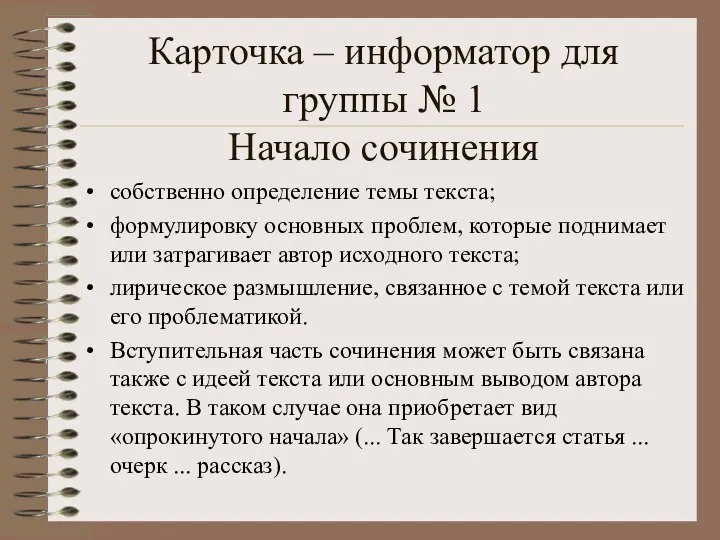 Карточка – информатор для группы № 1

Начало сочинения

• собственно определение темы текста;
• формулировку основных проблем, которые поднимает или затрагивает автор исходного текста;
• лирическое размышление, связанное с темой текста или его проблематикой.
• Вступительная часть сочинения может быть связана также с идеей текста или основным выводом автора текста. В таком случае она приобретает вид «опрокинутого начала» (... Так завершается статья ... очерк ... рассказ).